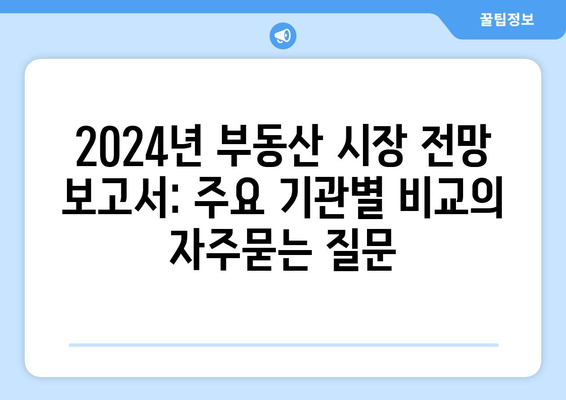 꿀팁정보

2024년 부동산 시장 전망 보고서: 주요 기관별 비교의 자주묻는 질문